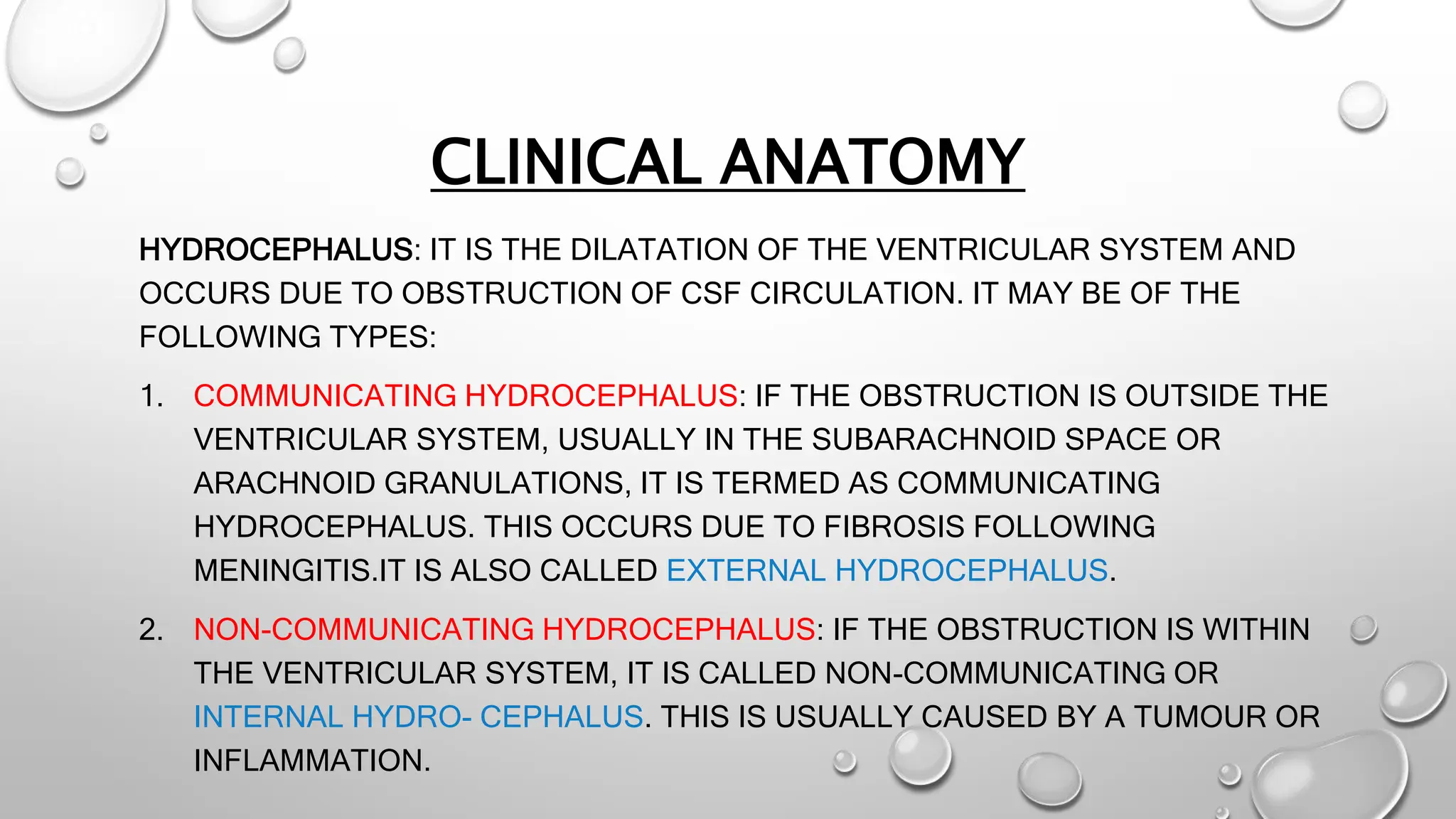 CLINICAL ANATOMY

HYDROCEPHALUS: IT IS THE DILATATION OF THE VENTRICULAR SYSTEM AND OCCURS DUE TO OBSTRUCTION OF CSF CIRCULATION. IT MAY BE OF THE FOLLOWING TYPES:

1. COMMUNICATING HYDROCEPHALUS: IF THE OBSTRUCTION IS OUTSIDE THE VENTRICULAR SYSTEM, USUALLY IN THE SUBARACHNOID SPACE OR ARACHNOID GRANULATIONS, IT IS TERMED AS COMMUNICATING HYDROCEPHALUS. THIS OCCURS DUE TO FIBROSIS FOLLOWING MENINGITIS.IT IS ALSO CALLED EXTERNAL HYDROCEPHALUS.

2. NON-COMMUNICATING HYDROCEPHALUS: IF THE OBSTRUCTION IS WITHIN THE VENTRICULAR SYSTEM, IT IS CALLED NON-COMMUNICATING OR INTERNAL HYDRO- CEPHALUS. THIS IS USUALLY CAUSED BY A TUMOUR OR INFLAMMATION.